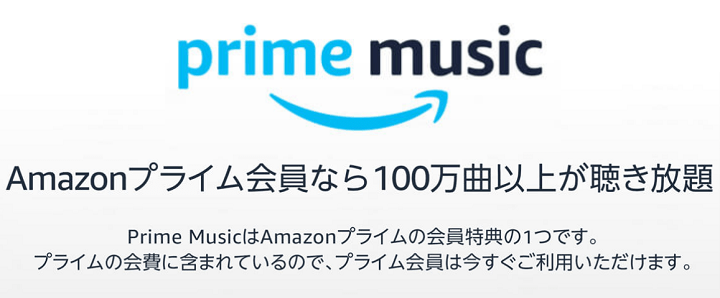 prime music

Amazonプライム会員なら100万曲以上が聴き放題

Prime MusicはAmazonプライムの会員特典の1つです。
プライムの会費に含まれているので、プライム会員は今すぐご利用いただけます。